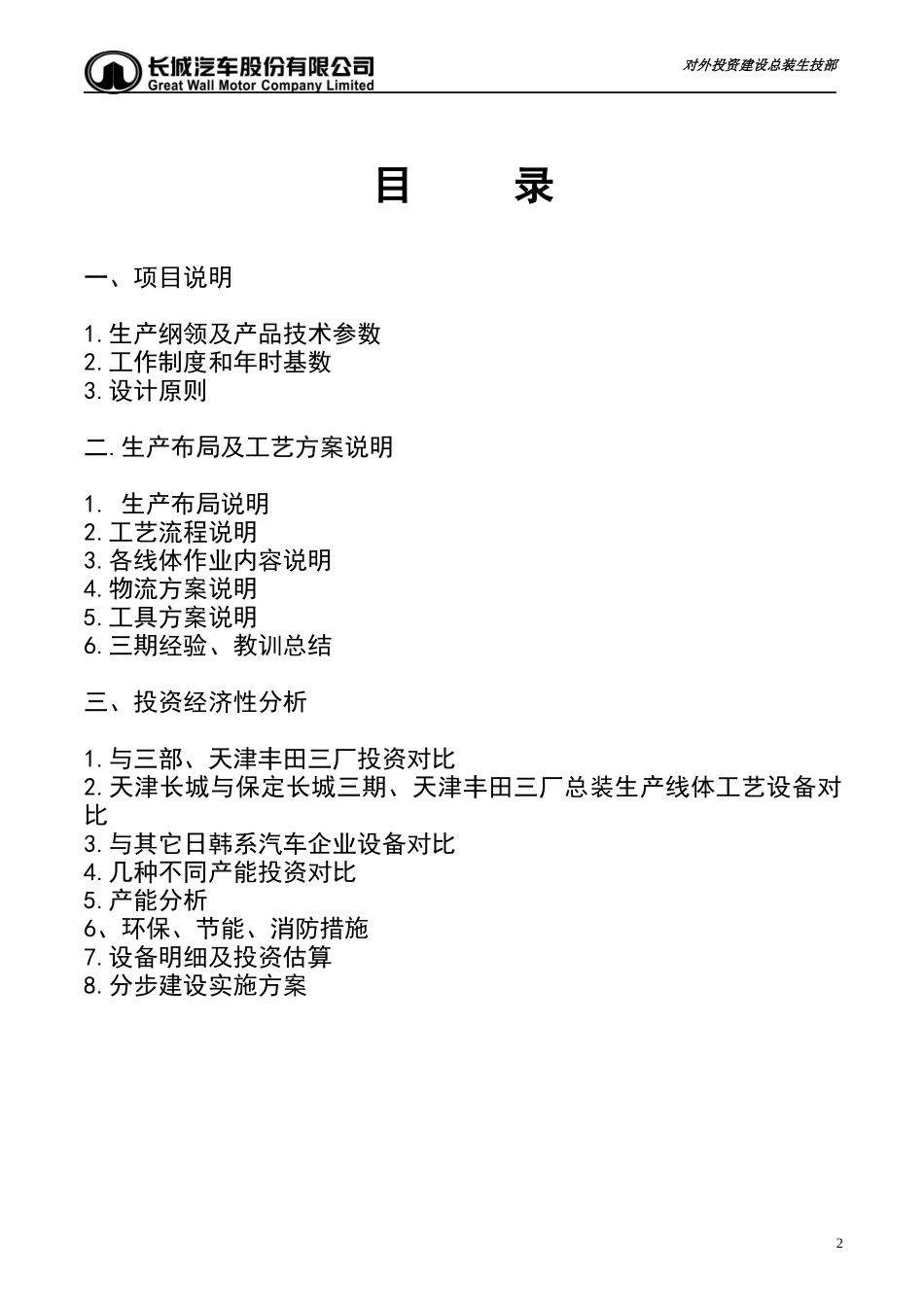 长城汽车股份有限公司
Great Wall Motor Company Limited

对外投资建设总装生技部

目 录

一、项目说明

1. 生产纲领及产品技术参数
2. 工作制度和年时基数
3. 设计原则

二. 生产布局及工艺方案说明

1. 生产布局说明
2. 工艺流程说明
3. 各线体作业内容说明
4. 物流方案说明
5. 工具方案说明
6. 三期经验、教训总结

三、投资经济性分析

1. 与三部、天津丰田三厂投资对比
2. 天津长城与保定长城三期、天津丰田三厂总装生产线体工艺设备对比
3. 与其它日韩系汽车企业设备对比
4. 几种不同产能投资对比
5. 产能分析
6、环保、节能、消防措施
7. 设备明细及投资估算
8. 分步建设实施方案

2